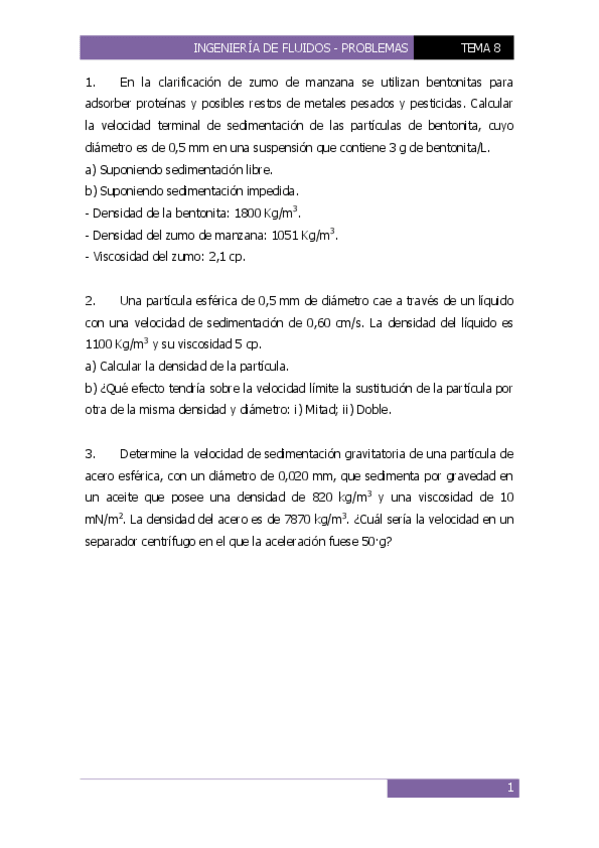 INGENIERÍA DE FLUIDOS - PROBLEMAS TEMA 8

1. En la clarificación de zumo de manzana se utilizan bentonitas para adsorber proteínas y posibles restos de metales pesados y pesticidas. Calcular la velocidad terminal de sedimentación de las partículas de bentonita, cuyo diámetro es de 0,5 mm en una suspensión que contiene 3 g de bentonita/L.
a) Suponiendo sedimentación libre.
b) Suponiendo sedimentación impedida.
- Densidad de la bentonita: 1800 Kg/m$^3$.
- Densidad del zumo de manzana: 1051 Kg/m$^3$.
- Viscosidad del zumo: 2,1 cp.

2. Una partícula esférica de 0,5 mm de diámetro cae a través de un líquido con una velocidad de sedimentación de 0,60 cm/s. La densidad del líquido es 1100 Kg/m$^3$ y su viscosidad 5 cp.
a) Calcular la densidad de la partícula.
b) ¿Qué efecto tendría sobre la velocidad límite la sustitución de la partícula por otra de la misma densidad y diámetro: i) Mitad; ii) Doble.

3. Determine la velocidad de sedimentación gravitatoria de una partícula de acero esférica, con un diámetro de 0,020 mm, que sedimenta por gravedad en un aceite que posee una densidad de 820 kg/m$^3$ y una viscosidad de 10 mN/m$^2$. La densidad del acero es de 7870 kg/m$^3$. ¿Cuál sería la velocidad en un separador centrífugo en el que la aceleración fuese 50·g?

1